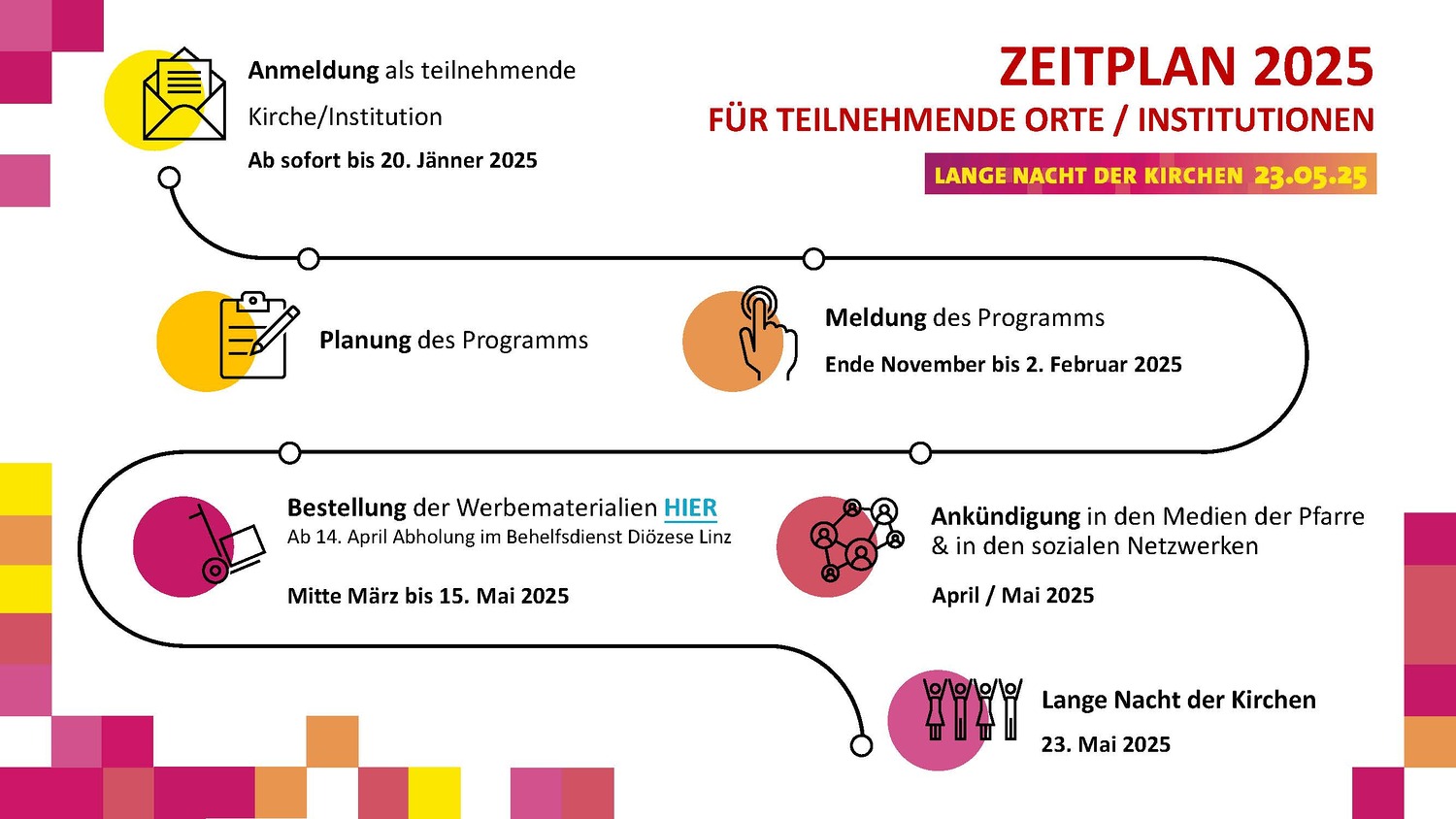 ZEITPLAN 2025

FÜR TEILNEHMENDE ORTE / INSTITUTIONEN

LANGE NACHT DER KIRCHEN 23.05.25

Anmeldung als teilnehmende Kirche/Institution

Ab sofort bis 20. Jänner 2025

Planung des Programms

Meldung des Programms

Ende November bis 2. Februar 2025

Bestellung der Werbematerialien HIER

Ab 14. April Abholung im Behelfsdienst Diözese Linz

Mitte März bis 15. Mai 2025

Ankündigung in den Medien der Pfarre & in den sozialen Netzwerken

April / Mai 2025

Lange Nacht der Kirchen

23. Mai 2025